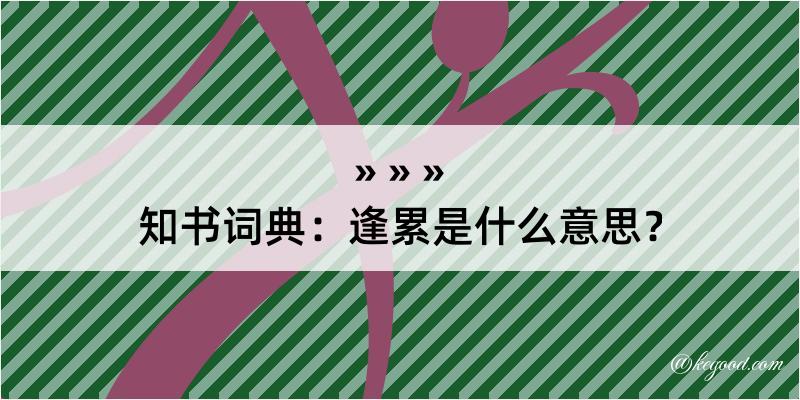 » » »
知书词典：逢累是什么意思？

@kegood.com